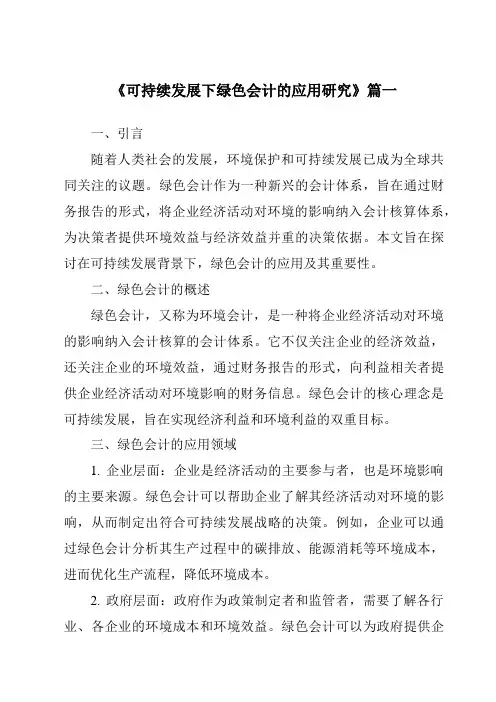 《可持续发展下绿色会计的应用研究》篇一

一、引言

随着人类社会的发展，环境保护和可持续发展已成为全球共同关注的议题。绿色会计作为一种新兴的会计体系，旨在通过财务报告的形式，将企业经济活动对环境的影响纳入会计核算体系，为决策者提供环境效益与经济效益并重的决策依据。本文旨在探讨在可持续发展背景下，绿色会计的应用及其重要性。

二、绿色会计的概述

绿色会计，又称为环境会计，是一种将企业经济活动对环境的影响纳入会计核算的会计体系。它不仅关注企业的经济效益，还关注企业的环境效益，通过财务报告的形式，向利益相关者提供企业经济活动对环境影响的财务信息。绿色会计的核心理念是可持续发展，旨在实现经济利益和环境利益的双重目标。

三、绿色会计的应用领域

1. 企业层面：企业是经济活动的主要参与者，也是环境影响的主要来源。绿色会计可以帮助企业了解其经济活动对环境的影响，从而制定出符合可持续发展战略的决策。例如，企业可以通过绿色会计分析其生产过程中的碳排放、能源消耗等环境成本，进而优化生产流程，降低环境成本。

2. 政府层面：政府作为政策制定者和监管者，需要了解各行业、各企业的环境成本和环境效益。绿色会计可以为政府提供企